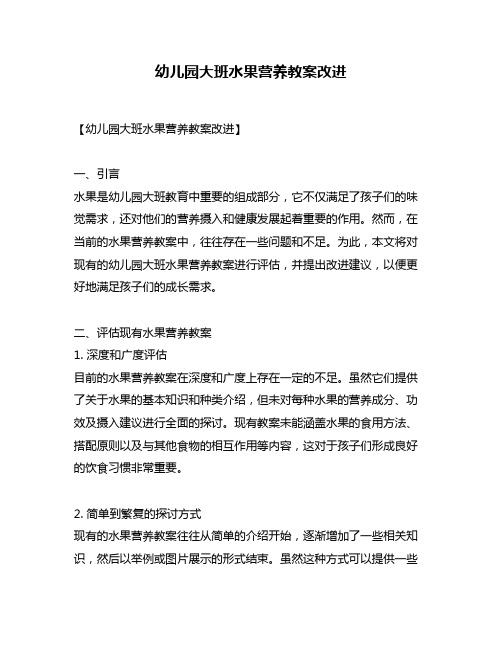 幼儿园大班水果营养教案改进

【幼儿园大班水果营养教案改进】

一、引言
水果是幼儿园大班教育中重要的组成部分，它不仅满足了孩子们的味觉需求，还对他们的营养摄入和健康发展起着重要的作用。然而，在当前的水果营养教案中，往往存在一些问题和不足。为此，本文将对现有的幼儿园大班水果营养教案进行评估，并提出改进建议，以便更好地满足孩子们的成长需求。

二、评估现有水果营养教案
1. 深度和广度评估
目前的水果营养教案在深度和广度上存在一定的不足。虽然它们提供了关于水果的基本知识和种类介绍，但未对每种水果的营养成分、功效及摄入建议进行全面的探讨。现有教案未能涵盖水果的食用方法、搭配原则以及与其他食物的相互作用等内容，这对于孩子们形成良好的饮食习惯非常重要。

2. 简单到繁复的探讨方式
现有的水果营养教案往往从简单的介绍开始，逐渐增加了一些相关知识，然后以举例或图片展示的形式结束。虽然这种方式可以提供一些